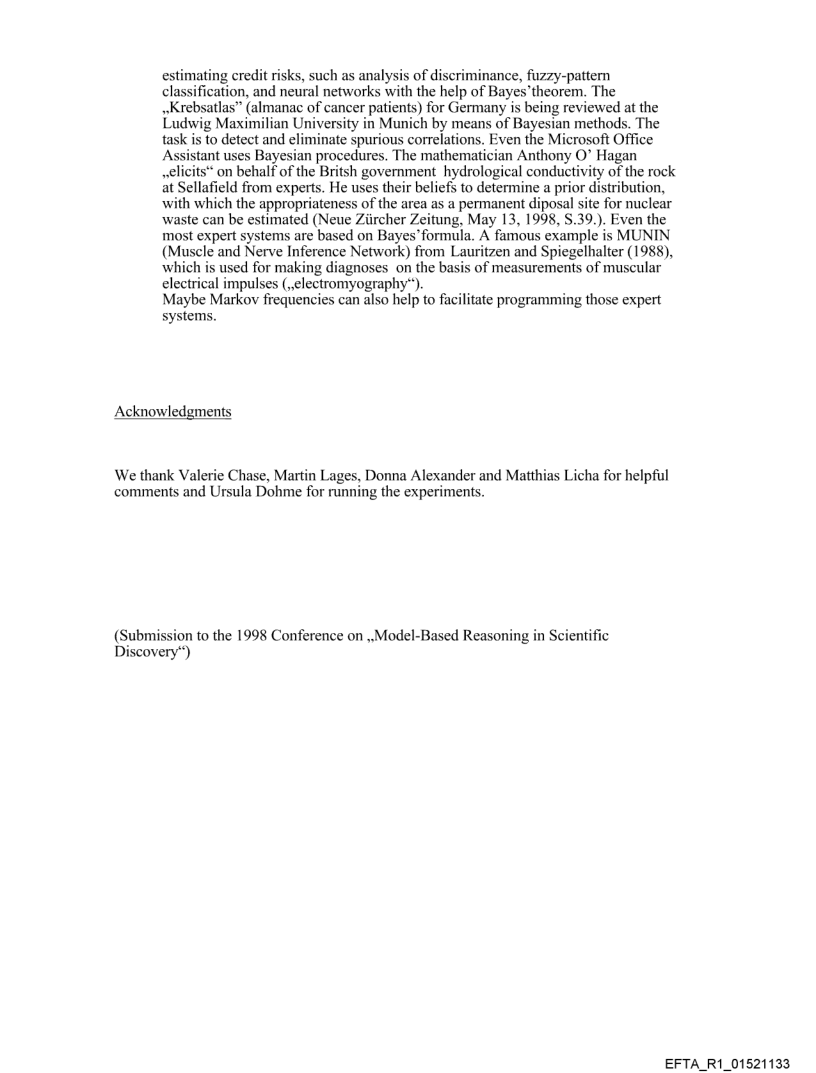 estimating credit risks, such as analysis of discriminance, fuzzy-pattern classification, and neural networks with the help of Bayes'theorem. The „Krebsatlas" (almanac of cancer patients) for Germany is being reviewed at the Ludwig Maximilian University in Munich by means of Bayesian methods. The task is to detect and eliminate spurious correlations. Even the Microsoft Office Assistant uses Bayesian procedures. The mathematician Anthony O' Hagan „elicits" on behalf of the Britsh government hydrological conductivity of the rock at Sellafield from experts. He uses their beliefs to determine a prior distribution, with which the appropriateness of the area as a permanent diposal site for nuclear waste can be estimated (Neue Zürcher Zeitung, May 13, 1998, S.39.). Even the most expert systems are based on Bayes'formula. A famous example is MUNIN (Muscle and Nerve Inference Network) from Lauritzen and Spiegelhalter (1988), which is used for making diagnoses on the basis of measurements of muscular electrical impulses („electromyography").
Maybe Markov frequencies can also help to facilitate programming those expert systems.

Acknowledgments

We thank Valerie Chase, Martin Lages, Donna Alexander and Matthias Licha for helpful comments and Ursula Dohme for running the experiments.

(Submission to the 1998 Conference on „Model-Based Reasoning in Scientific Discovery")

EFTA_R1_01521133